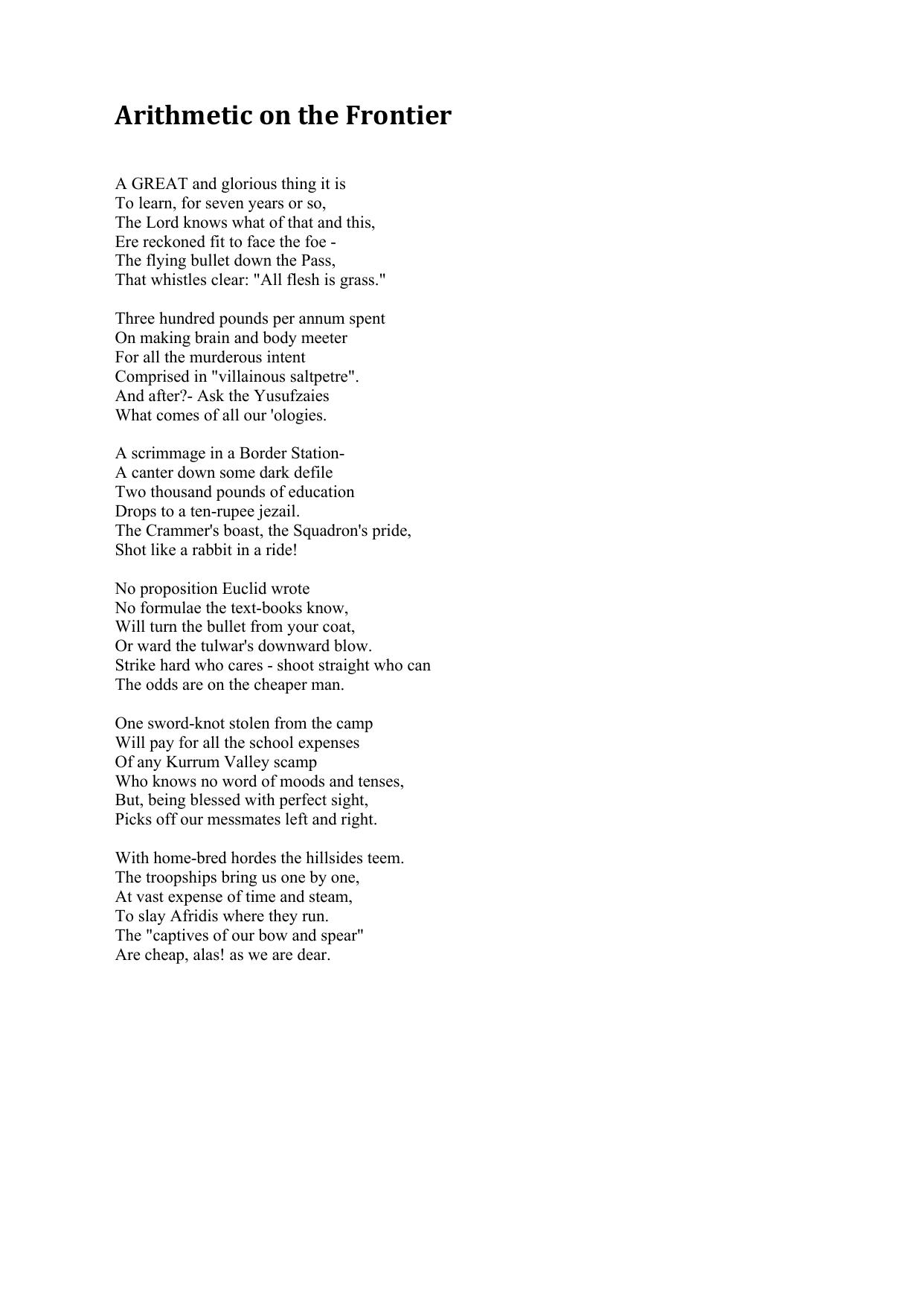 Arithmetic on the Frontier

A GREAT and glorious thing it is
To learn, for seven years or so,
The Lord knows what of that and this,
Ere reckoned fit to face the foe -
The flying bullet down the Pass,
That whistles clear: "All flesh is grass."

Three hundred pounds per annum spent
On making brain and body meeter
For all the murderous intent
Comprised in "villainous saltpetre".
And after?- Ask the Yusufzaies
What comes of all our 'ologies.

A scrimmage in a Border Station-
A canter down some dark defile
Two thousand pounds of education
Drops to a ten-rupee jezail.
The Crammer's boast, the Squadron's pride,
Shot like a rabbit in a ride!

No proposition Euclid wrote
No formulae the text-books know,
Will turn the bullet from your coat,
Or ward the tulwar's downward blow.
Strike hard who cares - shoot straight who can
The odds are on the cheaper man.

One sword-knot stolen from the camp
Will pay for all the school expenses
Of any Kurrum Valley scamp
Who knows no word of moods and tenses,
But, being blessed with perfect sight,
Picks off our messmates left and right.

With home-bred hordes the hillsides teem.
The troopships bring us one by one,
At vast expense of time and steam,
To slay Afridis where they run.
The "captives of our bow and spear"
Are cheap, alas! as we are dear.